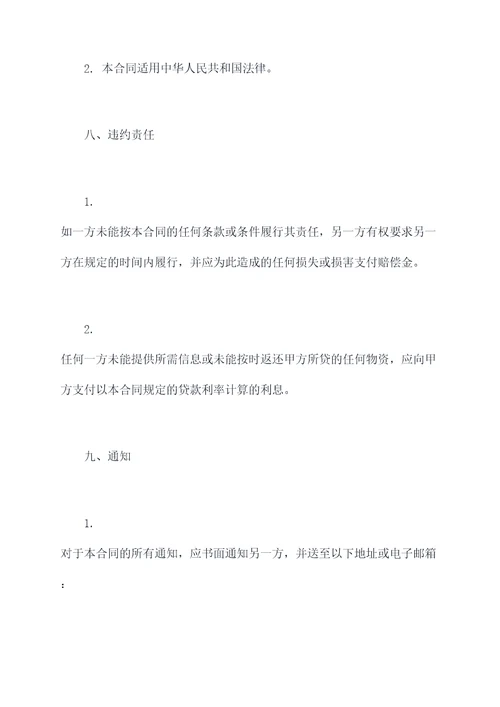 2. 本合同适用中华人民共和国法律。

八、违约责任

1.
如一方未能按本合同的任何条款或条件履行其责任，另一方有权要求另一方在规定的时间内履行，并应为此造成的任何损失或损害支付赔偿金。

2.
任何一方未能提供所需信息或未能按时返还甲方所贷的任何物资，应向甲方支付以本合同规定的贷款利率计算的利息。

九、通知

1.
对于本合同的所有通知，应书面通知另一方，并送至以下地址或电子邮箱：